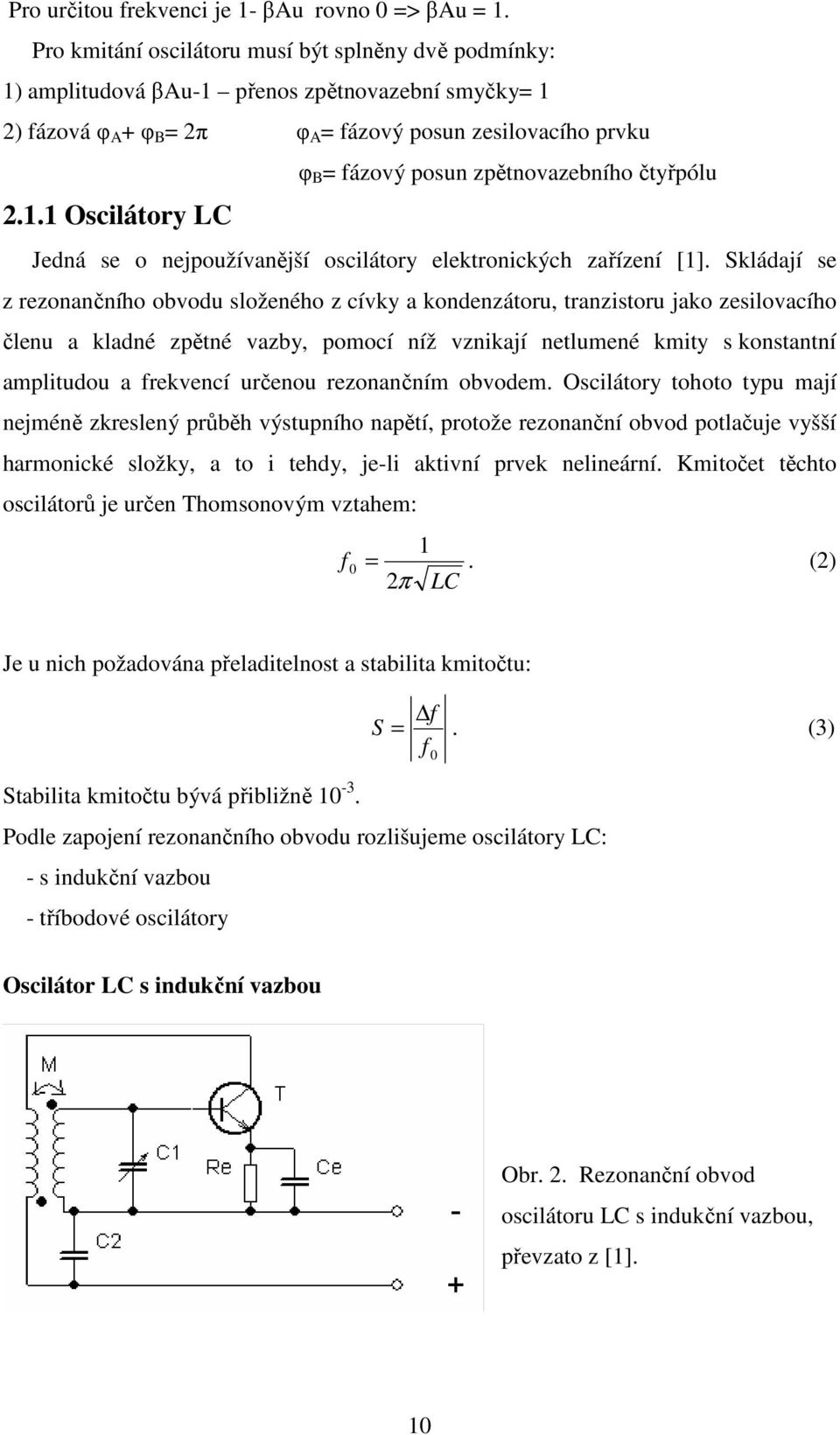 Pro určitou frekvenci je 1- βAu rovno 0 => βAu = 1.

Pro kmitání oscilátoru musí být splněny dvě podmínky:

1) amplitudová βAu-1 – přenos zpětnovazební smyčky= 1

2) fázová $\varphi_A + \varphi_B = 2\pi$ $\varphi_A$= fázový posun zesilovacího prvku

$\varphi_B$= fázový posun zpětnovazebního čtyřpólu

2.1.1 Oscilátory LC

Jedná se o nejpoužívanější oscilátory elektronických zařízení [1]. Skládají se z rezonančního obvodu složeného z cívky a kondenzátoru, tranzistoru jako zesilovacího členu a kladné zpětné vazby, pomocí níž vznikají netlumené kmity s konstantní amplitudou a frekvencí určenou rezonančním obvodem. Oscilátory tohoto typu mají nejméně zkreslený průběh výstupního napětí, protože rezonanční obvod potlačuje vyšší harmonické složky, a to i tehdy, je-li aktivní prvek nelineární. Kmitočet těchto oscilátorů je určen Thomsonovým vztahem:

$f_0 = \frac{1}{2\pi\sqrt{LC}}$. (2)

Je u nich požadována přeladitelnost a stabilita kmitočtu:

$S = \left|\frac{\Delta f}{f_0}\right|$. (3)

Stabilita kmitočtu bývá přibližně $10^{-3}$.

Podle zapojení rezonančního obvodu rozlišujeme oscilátory LC:

- s indukční vazbou

- tříbodové oscilátory

Oscilátor LC s indukční vazbou

M
T
C1
Re
Ce
C2
-
+

Obr. 2. Rezonanční obvod oscilátoru LC s indukční vazbou, převzato z [1].

10